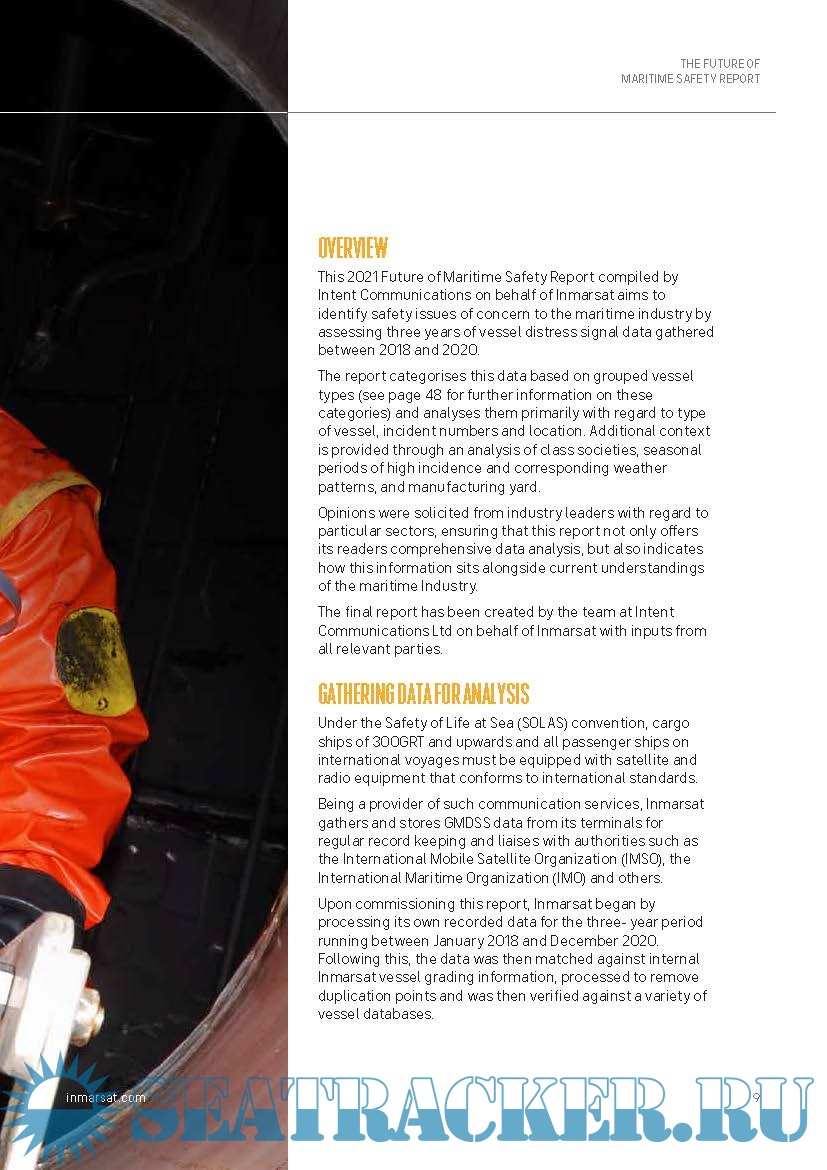 THE FUTURE OF
MARITIME SAFETY REPORT

OVERVIEW

This 2021 Future of Maritime Safety Report compiled by Intent Communications on behalf of Inmarsat aims to identify safety issues of concern to the maritime industry by assessing three years of vessel distress signal data gathered between 2018 and 2020.

The report categorises this data based on grouped vessel types (see page 48 for further information on these categories) and analyses them primarily with regard to type of vessel, incident numbers and location. Additional context is provided through an analysis of class societies, seasonal periods of high incidence and corresponding weather patterns, and manufacturing yard.

Opinions were solicited from industry leaders with regard to particular sectors, ensuring that this report not only offers its readers comprehensive data analysis, but also indicates how this information sits alongside current understandings of the maritime Industry.

The final report has been created by the team at Intent Communications Ltd on behalf of Inmarsat with inputs from all relevant parties.

GATHERING DATA FOR ANALYSIS

Under the Safety of Life at Sea (SOLAS) convention, cargo ships of 300GRT and upwards and all passenger ships on international voyages must be equipped with satellite and radio equipment that conforms to international standards.

Being a provider of such communication services, Inmarsat gathers and stores GMDSS data from its terminals for regular record keeping and liaises with authorities such as the International Mobile Satellite Organization (IMSO), the International Maritime Organization (IMO) and others.

Upon commissioning this report, Inmarsat began by processing its own recorded data for the three- year period running between January 2018 and December 2020. Following this, the data was then matched against internal Inmarsat vessel grading information, processed to remove duplication points and was then verified against a variety of vessel databases.

inmarsat.com

SEATRACKER.RU

9